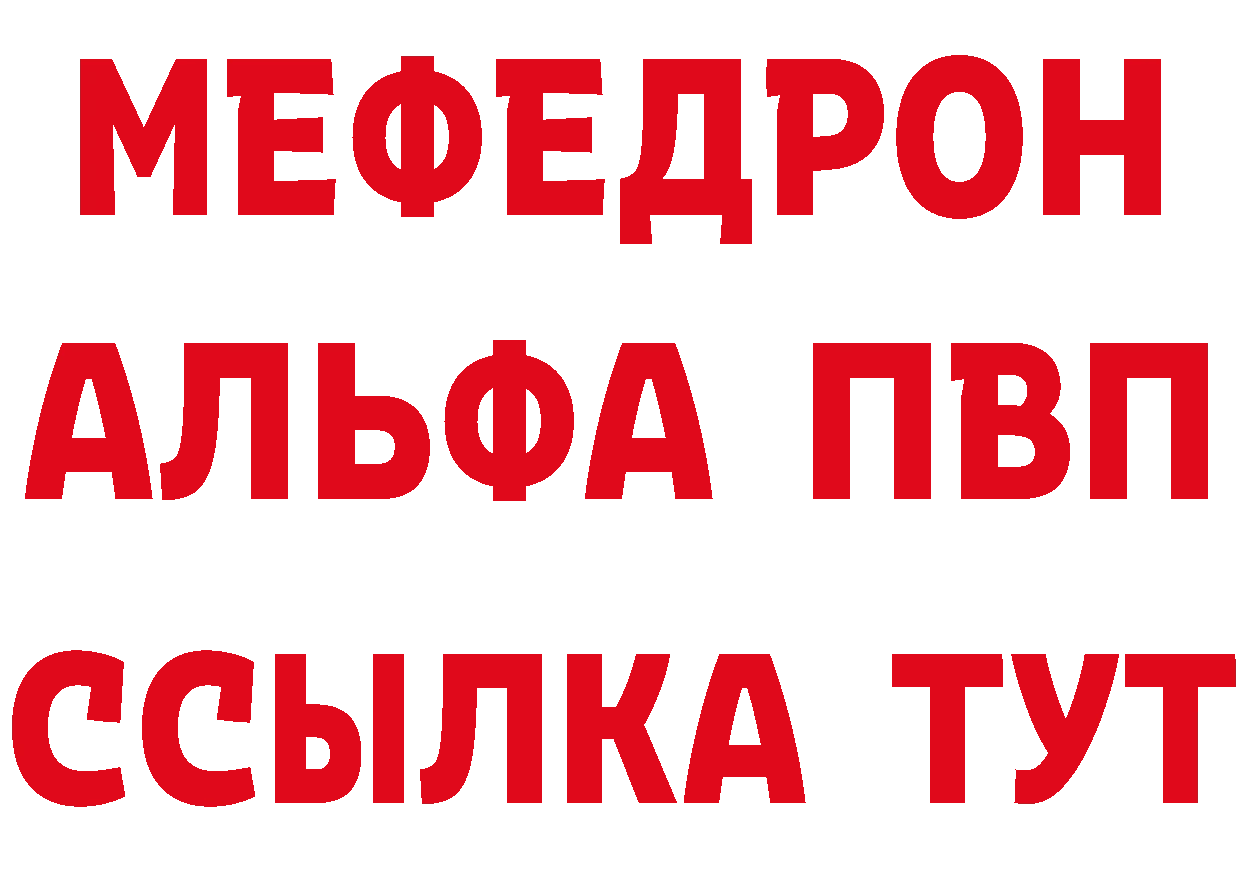 МЕФЕДРОН
АЛЬФА ПВП
ССЫЛКА ТУТ